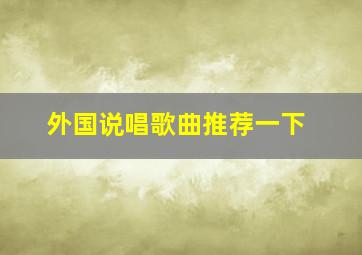 外国说唱歌曲推荐一下